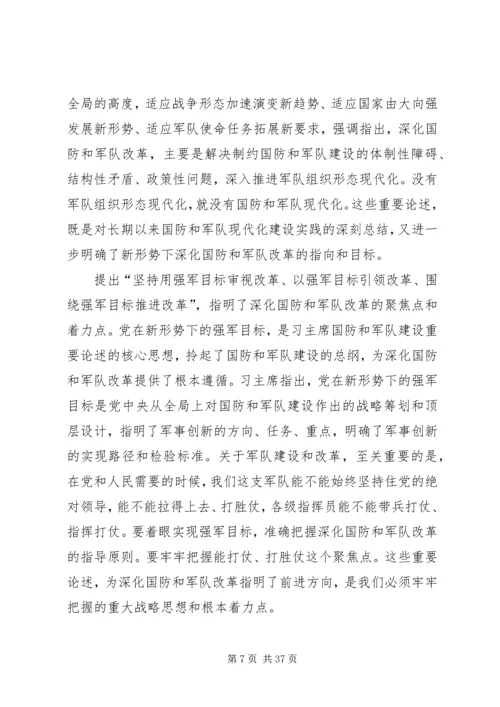 全局的高度，适应战争形态加速演变新趋势、适应国家由大向强发展新形势、适应军队使命任务拓展新要求，强调指出，深化国防和军队改革，主要是解决制约国防和军队建设的体制性障碍、结构性矛盾、政策性问题，深入推进军队组织形态现代化。没有军队组织形态现代化，就没有国防和军队现代化。这些重要论述，既是对长期以来国防和军队现代化建设实践的深刻总结，又进一步明确了新形势下深化国防和军队改革的指向和目标。

提出“坚持用强军目标审视改革、以强军目标引领改革、围绕强军目标推进改革”，指明了深化国防和军队改革的聚焦点和着力点。党在新形势下的强军目标，是习主席国防和军队建设重要论述的核心思想，拎起了国防和军队建设的总纲，为深化国防和军队改革提供了根本遵循。习主席指出，党在新形势下的强军目标是党中央从全局上对国防和军队建设作出的战略筹划和顶层设计，指明了军事创新的方向、任务、重点，明确了军事创新的实现路径和检验标准。关于军队建设和改革，至关重要的是，在党和人民需要的时候，我们这支军队能不能始终坚持住党的绝对领导，能不能拉得上去、打胜仗，各级指挥员能不能带兵打仗、指挥打仗。要着眼实现强军目标，准确把握深化国防和军队改革的指导原则。要牢牢把握能打仗、打胜仗这个聚焦点。这些重要论述，为深化国防和军队改革指明了前进方向，是我们必须牢牢把握的重大战略思想和根本着力点。

第 7 页 共 37 页